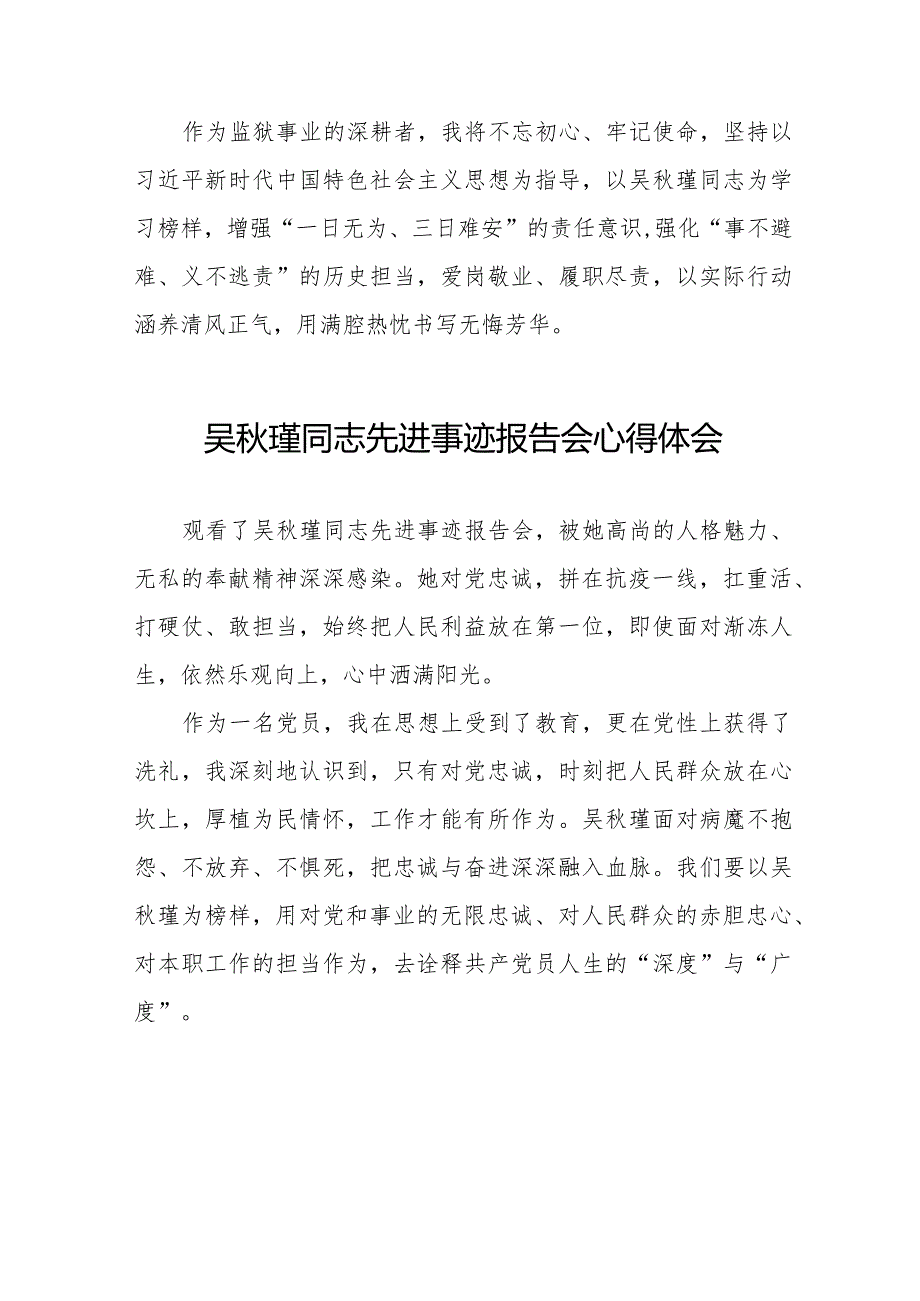 作为监狱事业的深耕者，我将不忘初心、牢记使命，坚持以习近平新时代中国特色社会主义思想为指导，以吴秋瑾同志为学习榜样，增强“一日无为、三日难安”的责任意识,强化“事不避难、义不逃责”的历史担当，爱岗敬业、履职尽责，以实际行动涵养清风正气，用满腔热忱书写无悔芳华。

吴秋瑾同志先进事迹报告会心得体会

观看了吴秋瑾同志先进事迹报告会，被她高尚的人格魅力、无私的奉献精神深深感染。她对党忠诚，拼在抗疫一线，扛重活、打硬仗、敢担当，始终把人民利益放在第一位，即使面对渐冻人生，依然乐观向上，心中洒满阳光。

作为一名党员，我在思想上受到了教育，更在党性上获得了洗礼，我深刻地认识到，只有对党忠诚，时刻把人民群众放在心坎上，厚植为民情怀，工作才能有所作为。吴秋瑾面对病魔不抱怨、不放弃、不惧死，把忠诚与奋进深深融入血脉。我们要以吴秋瑾为榜样，用对党和事业的无限忠诚、对人民群众的赤胆忠心、对本职工作的担当作为，去诠释共产党员人生的“深度”与“广度”。